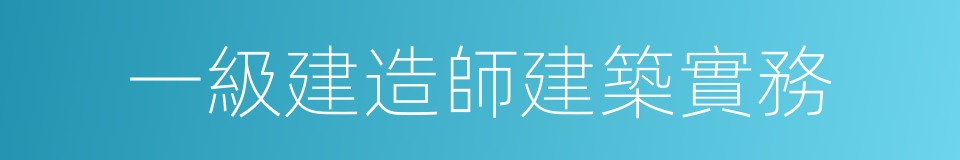 一級建造師建築實務